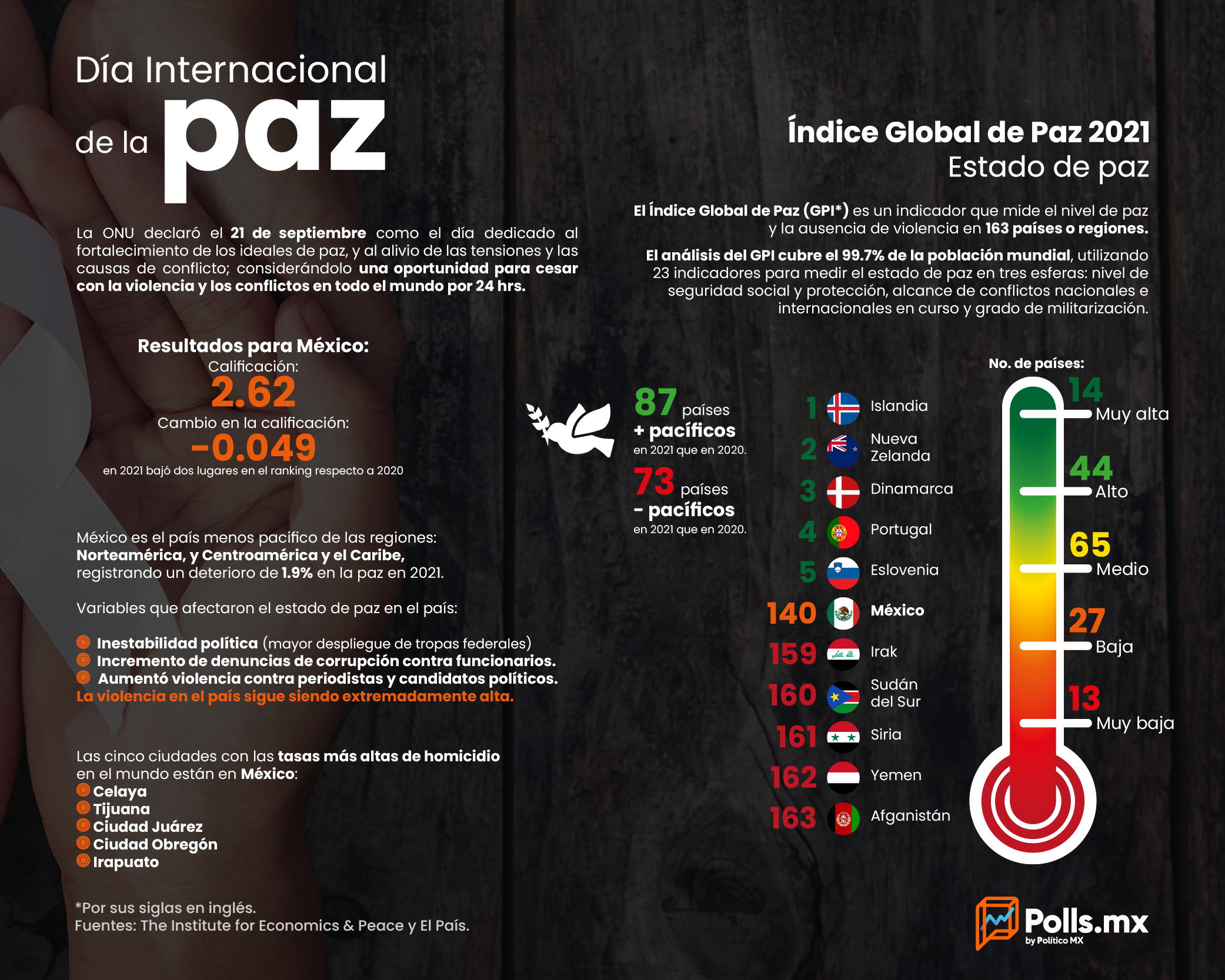 Día Internacional de la paz

La ONU declaró el 21 de septiembre como el día dedicado al fortalecimiento de los ideales de paz, y al alivio de las tensiones y las causas de conflicto; considerándolo una oportunidad para cesar con la violencia y los conflictos en todo el mundo por 24 hrs.

Resultados para México:
Calificación:
2.62
Cambio en la calificación:
-0.049
en 2021 bajó dos lugares en el ranking respecto a 2020

México es el país menos pacifico de las regiones: Norteamérica, y Centroamérica y el Caribe, registrando un deterioro de 1.9% en la paz en 2021.

Variables que afectaron el estado de paz en el país:

Inestabilidad política (mayor despliegue de tropas federales)
Incremento de denuncias de corrupción contra funcionarios.
Aumentó violencia contra periodistas y candidatos políticos.
La violencia en el país sigue siendo extremadamente alta.

Las cinco ciudades con las tasas más altas de homicidio en el mundo están en México:
Celaya
Tijuana
Ciudad Juárez
Ciudad Obregón
Irapuato

*Por sus siglas en inglés.
Fuentes: The Institute for Economics & Peace y El País.

Índice Global de Paz 2021
Estado de paz

El Índice Global de Paz (GPI*) es un indicador que mide el nivel de paz y la ausencia de violencia en 163 países o regiones.

El análisis del GPI cubre el 99.7% de la población mundial, utilizando 23 indicadores para medir el estado de paz en tres esferas: nivel de seguridad social y protección, alcance de conflictos nacionales e internacionales en curso y grado de militarización.

87 países
+ pacíficos
en 2021 que en 2020.
73 países
- pacíficos
en 2021 que en 2020.

1 Islandia
2 Nueva Zelanda
3 Dinamarca
4 Portugal
5 Eslovenia
140 México
159 Irak
160 Sudán del Sur
161 Siria
162 Yemen
163 Afganistán

No. de países:
14 Muy alta
44 Alto
65 Medio
27 Baja
13 Muy baja

Polls.mx
by Político MX